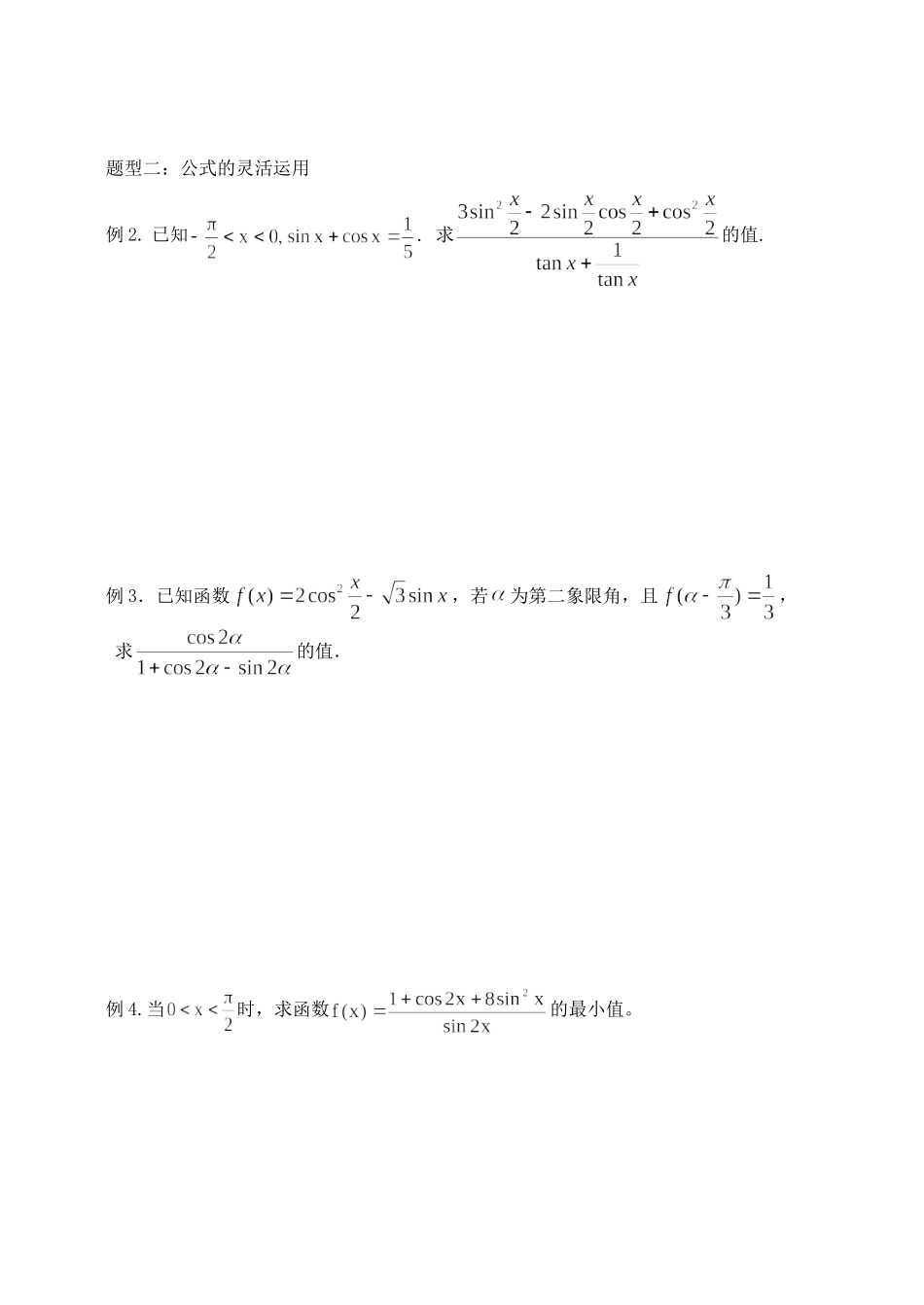 题型二：公式的灵活运用

例 2. 已知 $-\frac{\pi}{2}<x<0, \sin x+\cos x=\frac{1}{5}$. 求 $\frac{3\sin^2\frac{x}{2}-2\sin\frac{x}{2}\cos\frac{x}{2}+\cos^2\frac{x}{2}}{\tan x+\frac{1}{\tan x}}$ 的值.

例 3. 已知函数 $f(x)=2\cos^2\frac{x}{2}-\sqrt{3}\sin x$，若 $\alpha$ 为第二象限角，且 $f(\alpha-\frac{\pi}{3})=\frac{1}{3}$，求 $\frac{\cos 2\alpha}{1+\cos 2\alpha-\sin 2\alpha}$ 的值.

例 4. 当 $0<x<\frac{\pi}{2}$ 时，求函数 $f(x)=\frac{1+\cos 2x+8\sin^2 x}{\sin 2x}$ 的最小值。